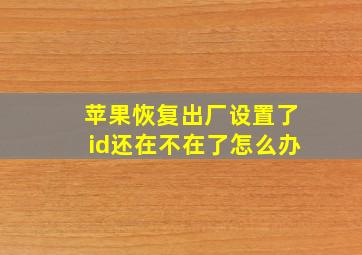 苹果恢复出厂设置了id还在不在了怎么办